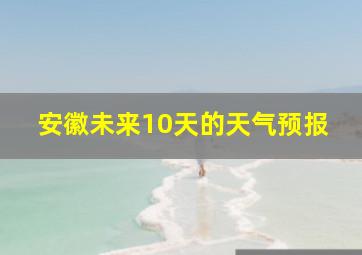 安徽未来10天的天气预报